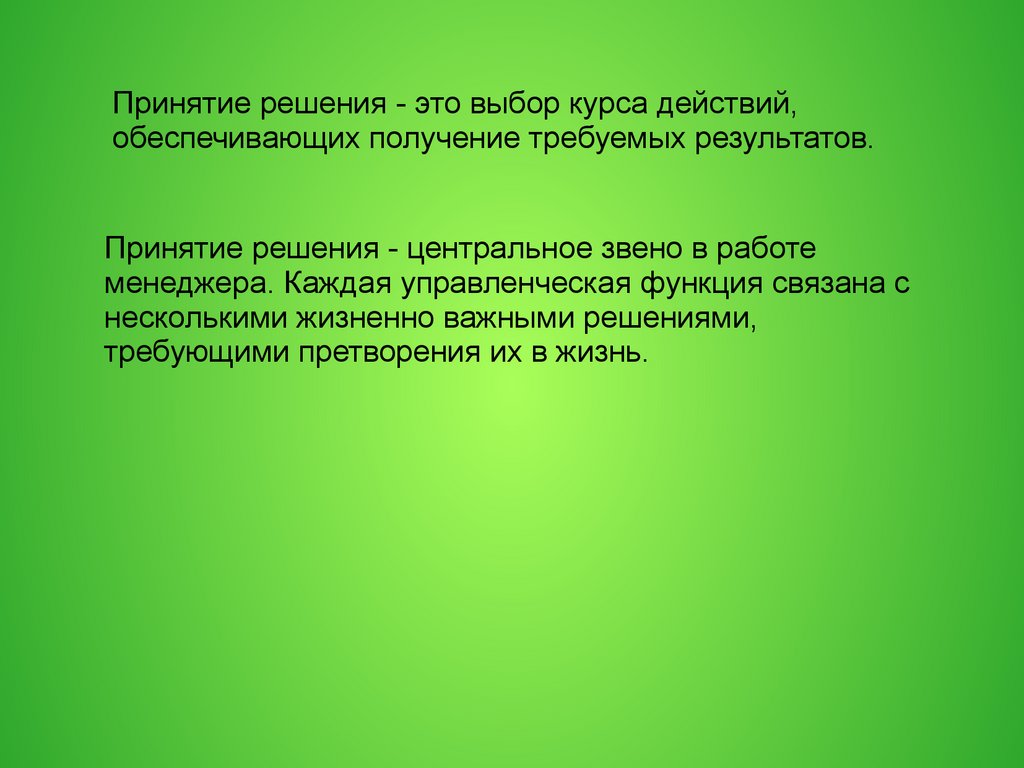 Принятие решения - это выбор курса действий, обеспечивающих получение требуемых результатов.

Принятие решения - центральное звено в работе менеджера. Каждая управленческая функция связана с несколькими жизненно важными решениями, требующими претворения их в жизнь.